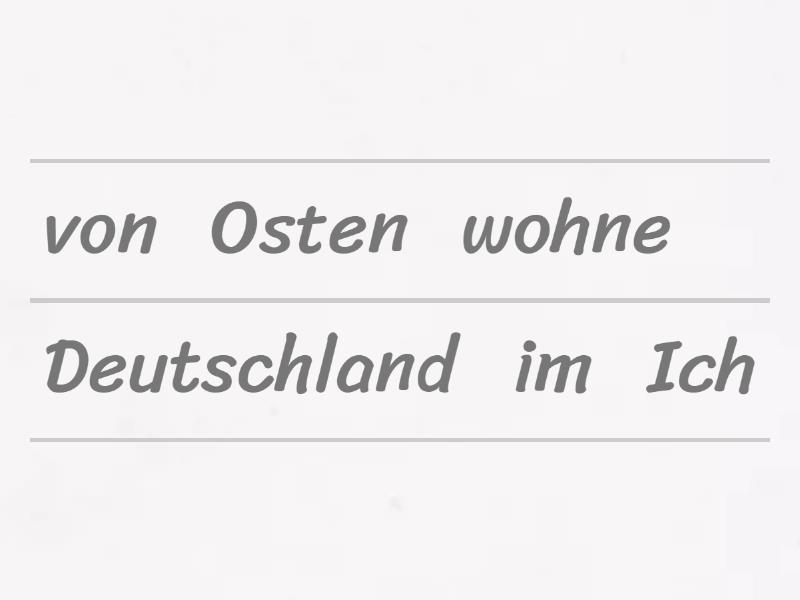 von Osten wohne

Deutschland im Ich